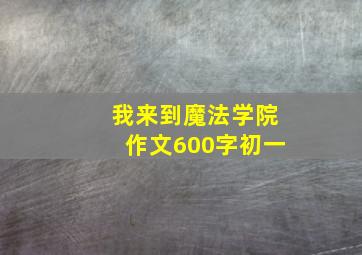 我来到魔法学院
作文600字初一